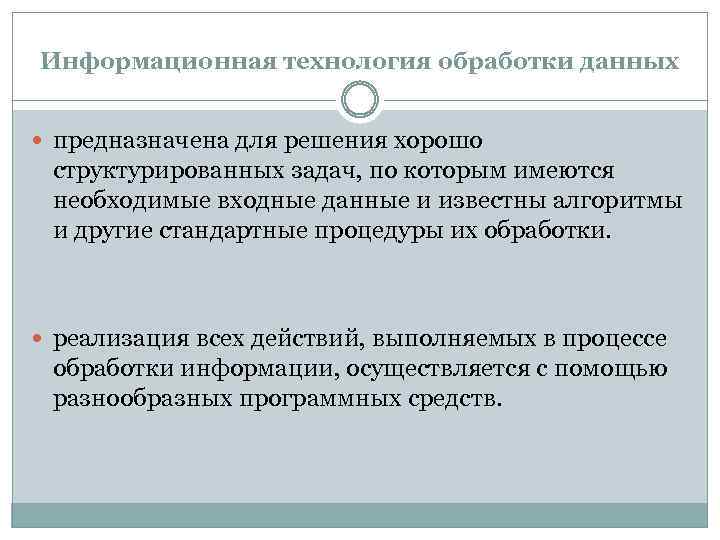 Информационная технология обработки данных

предназначена для решения хорошо структурированных задач, по которым имеются необходимые входные данные и известны алгоритмы и другие стандартные процедуры их обработки.

реализация всех действий, выполняемых в процессе обработки информации, осуществляется с помощью разнообразных программных средств.